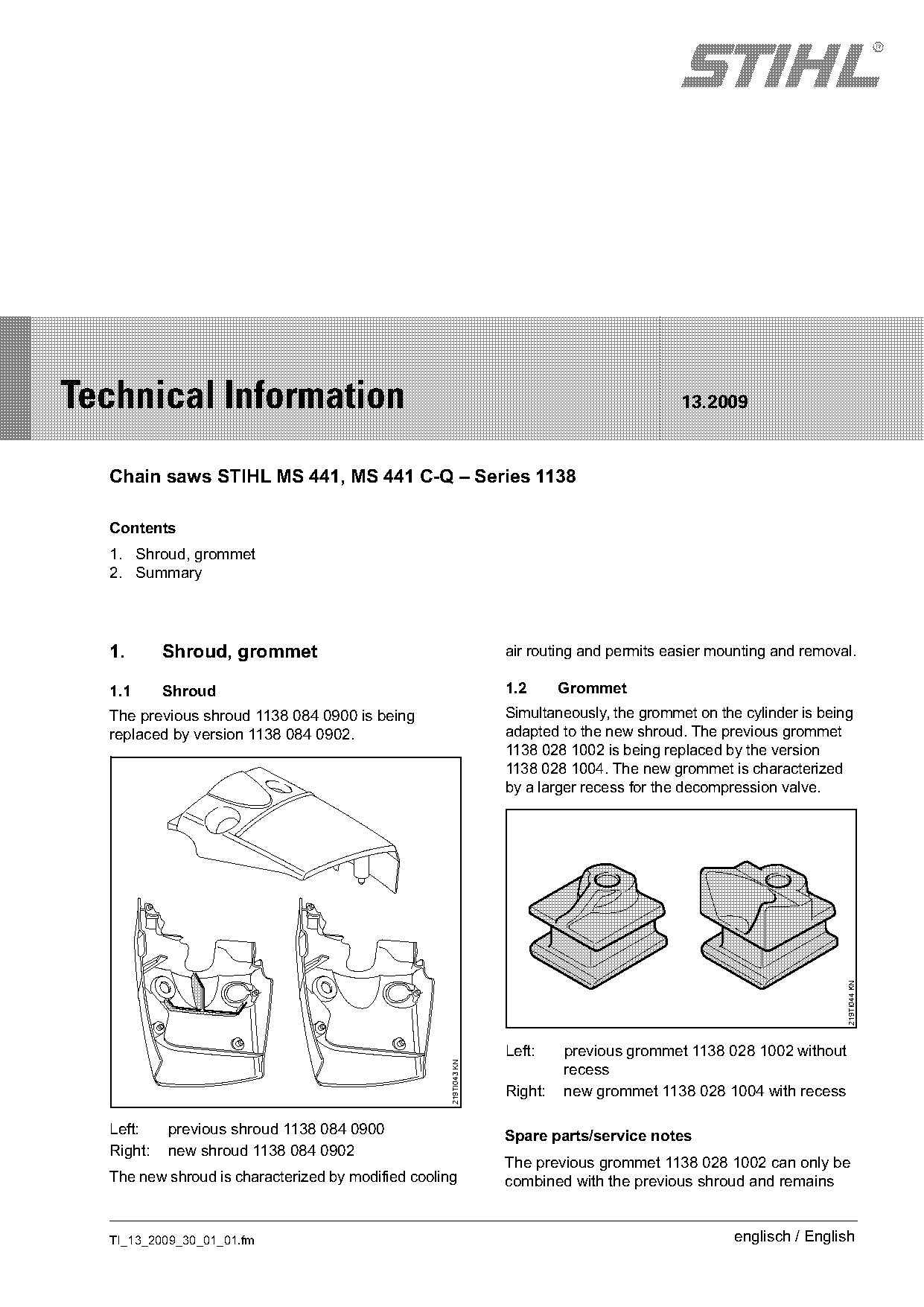 STIHL®

Technical Information 13.2009

Chain saws STIHL MS 441, MS 441 C-Q – Series 1138

Contents

1. Shroud, grommet
2. Summary

1. Shroud, grommet

1.1 Shroud

The previous shroud 1138 084 0900 is being replaced by version 1138 084 0902.

219TI043 KN

Left: previous shroud 1138 084 0900
Right: new shroud 1138 084 0902

The new shroud is characterized by modified cooling air routing and permits easier mounting and removal.

1.2 Grommet

Simultaneously, the grommet on the cylinder is being adapted to the new shroud. The previous grommet 1138 028 1002 is being replaced by the version 1138 028 1004. The new grommet is characterized by a larger recess for the decompression valve.

219TI044 KN

Left: previous grommet 1138 028 1002 without recess
Right: new grommet 1138 028 1004 with recess

Spare parts/service notes

The previous grommet 1138 028 1002 can only be combined with the previous shroud and remains

TI_13_2009_30_01_01.fm englisch / English